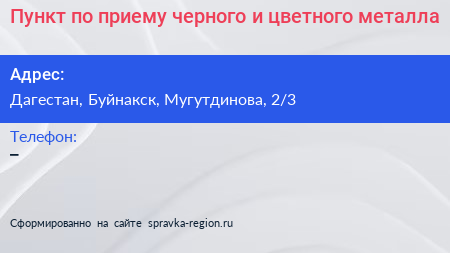 Пункт по приему черного и цветного металла

Адрес:
Дагестан, Буйнакск, Мугутдинова, 2/3

Телефон:
–

Сформированно на сайте spravka-region.ru